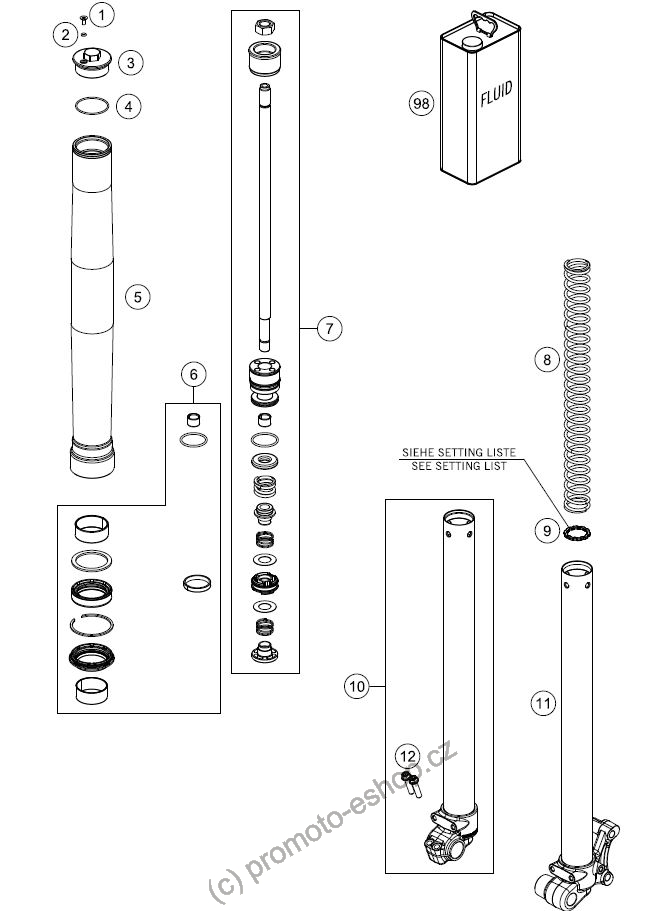 1
2
3
4
5
6
7
98
FLUID
8
SIEHE SETTING LISTE
SEE SETTING LIST
9
10
11
12
(c) promoto-eshop.cz